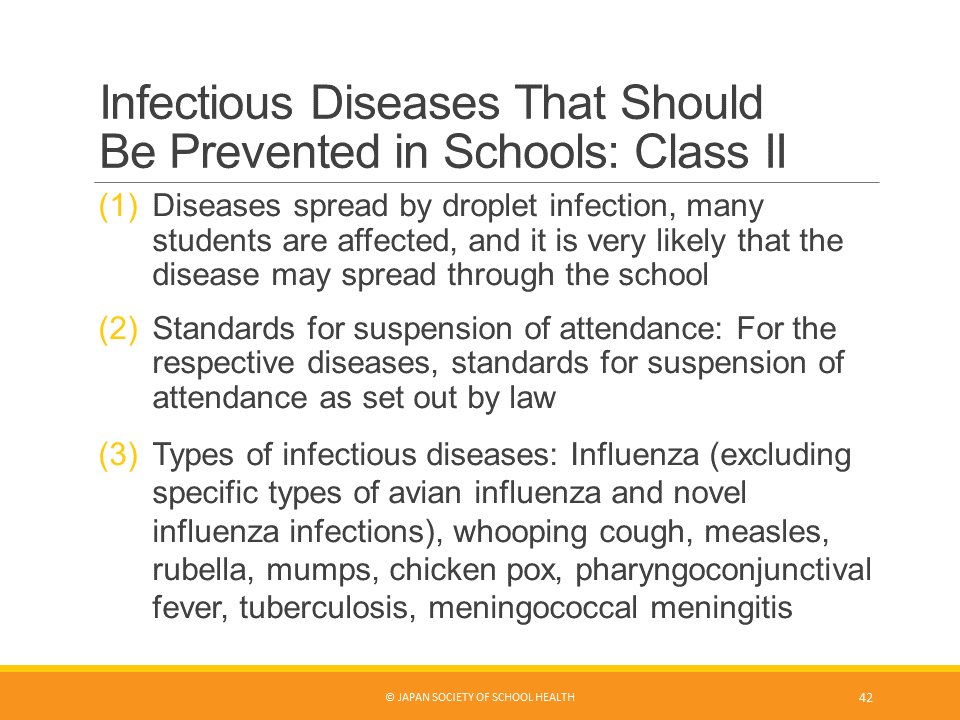 Infectious Diseases That Should Be Prevented in Schools: Class II

(1) Diseases spread by droplet infection, many students are affected, and it is very likely that the disease may spread through the school

(2) Standards for suspension of attendance: For the respective diseases, standards for suspension of attendance as set out by law

(3) Types of infectious diseases: Influenza (excluding specific types of avian influenza and novel influenza infections), whooping cough, measles, rubella, mumps, chicken pox, pharyngoconjunctival fever, tuberculosis, meningococcal meningitis

© JAPAN SOCIETY OF SCHOOL HEALTH

42